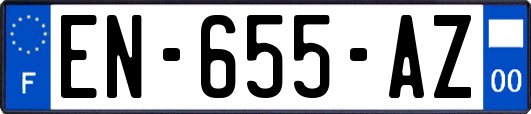 F
EN-655-AZ
00